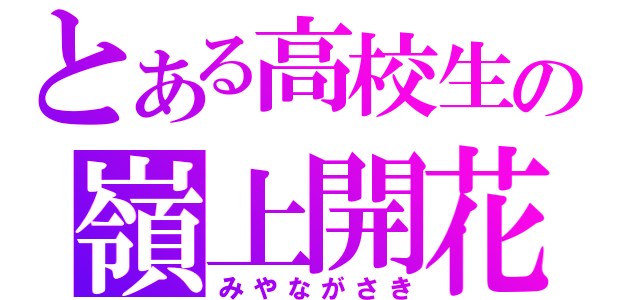 とある高校生の
嶺上開花
みやながさき